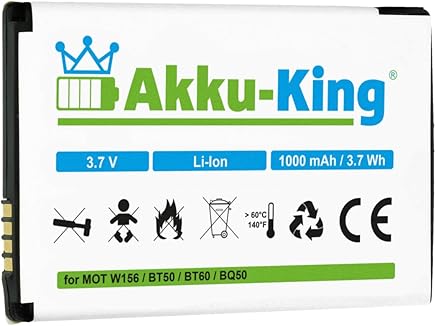 Akku-King®

3.7 V

Li-Ion

1000 mAh / 3.7 Wh

> 60°C
140°F

CE

for MOT W156 / BT50 / BT60 / BQ50